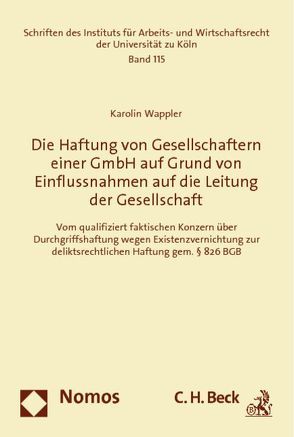 Schriften des Instituts für Arbeits- und Wirtschaftsrecht der Universität zu Köln
Band 115

Karolin Wappler

Die Haftung von Gesellschaftern einer GmbH auf Grund von Einflussnahmen auf die Leitung der Gesellschaft

Vom qualifiziert faktischen Konzern über Durchgriffshaftung wegen Existenzvernichtung zur deliktsrechtlichen Haftung gem. § 826 BGB

Nomos

C. H. Beck